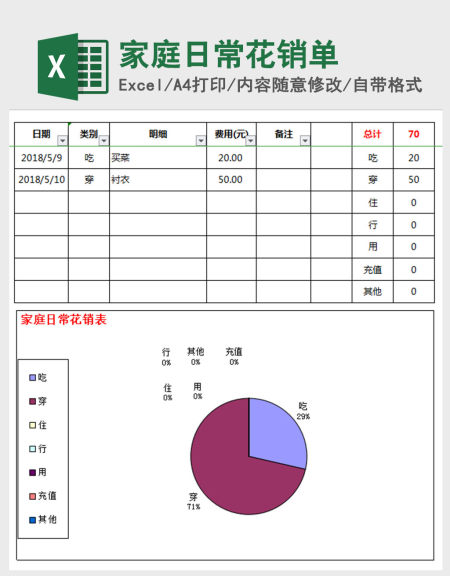 X

家庭日常花销单

Excel/A4打印/内容随意修改/自带格式

| 日期 | 类别 | 明细 | 费用(元) | 备注 | | 总计 | 70 |
|---|---|---|---|---|---|---|---|
| 2018/5/9 | 吃 | 买菜 | 20.00 | | | 吃 | 20 |
| 2018/5/10 | 穿 | 衬衣 | 50.00 | | | 穿 | 50 |
| | | | | | | 住 | 0 |
| | | | | | | 行 | 0 |
| | | | | | | 用 | 0 |
| | | | | | | 充值 | 0 |
| | | | | | | 其他 | 0 |

家庭日常花销表

吃
穿
住
行
用
充值
其他

行 0%
其他 0%
充值 0%
住 0%
用 0%
吃 29%
穿 71%